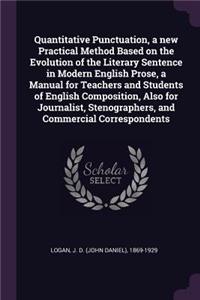 Quantitative Punctuation, a new Practical Method Based on the Evolution of the Literary Sentence in Modern English Prose, a Manual for Teachers and Students of English Composition, Also for Journalist, Stenographers, and Commercial Correspondents

Scholar SELECT

LOGAN, J. D. (JOHN DANIEL), 1869-1929